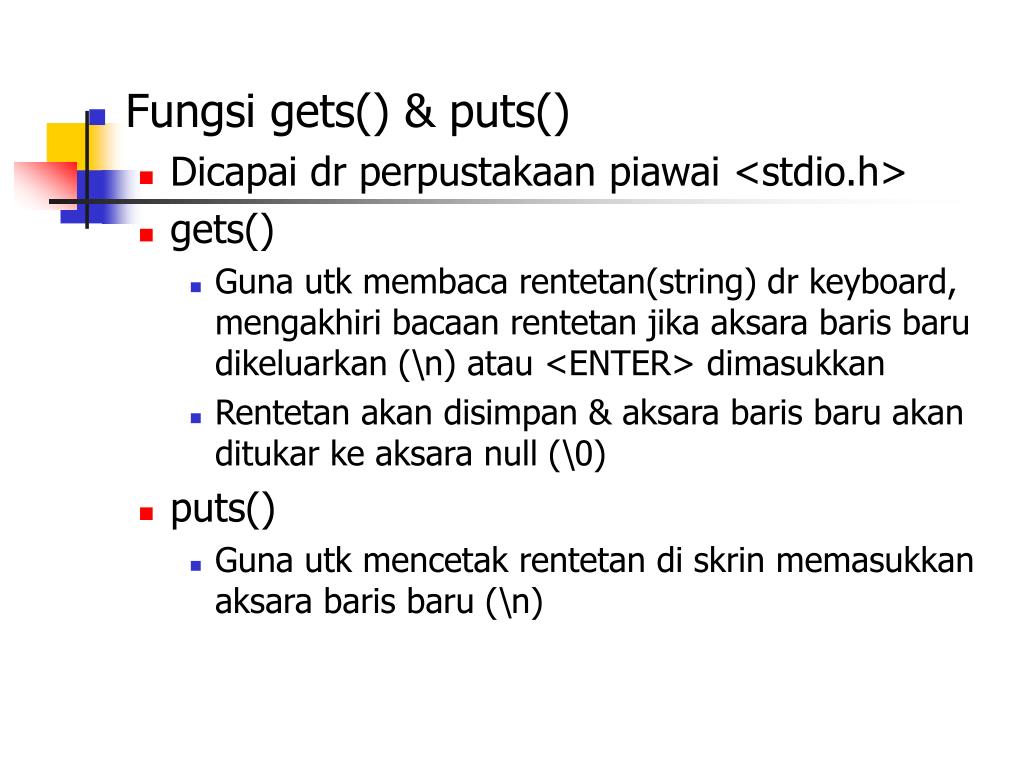 Fungsi gets() & puts()

Dicapai dr perpustakaan piawai <stdio.h>

gets()

Guna utk membaca rentetan(string) dr keyboard, mengakhiri bacaan rentetan jika aksara baris baru dikeluarkan (\n) atau <ENTER> dimasukkan

Rentetan akan disimpan & aksara baris baru akan ditukar ke aksara null (\0)

puts()

Guna utk mencetak rentetan di skrin memasukkan aksara baris baru (\n)